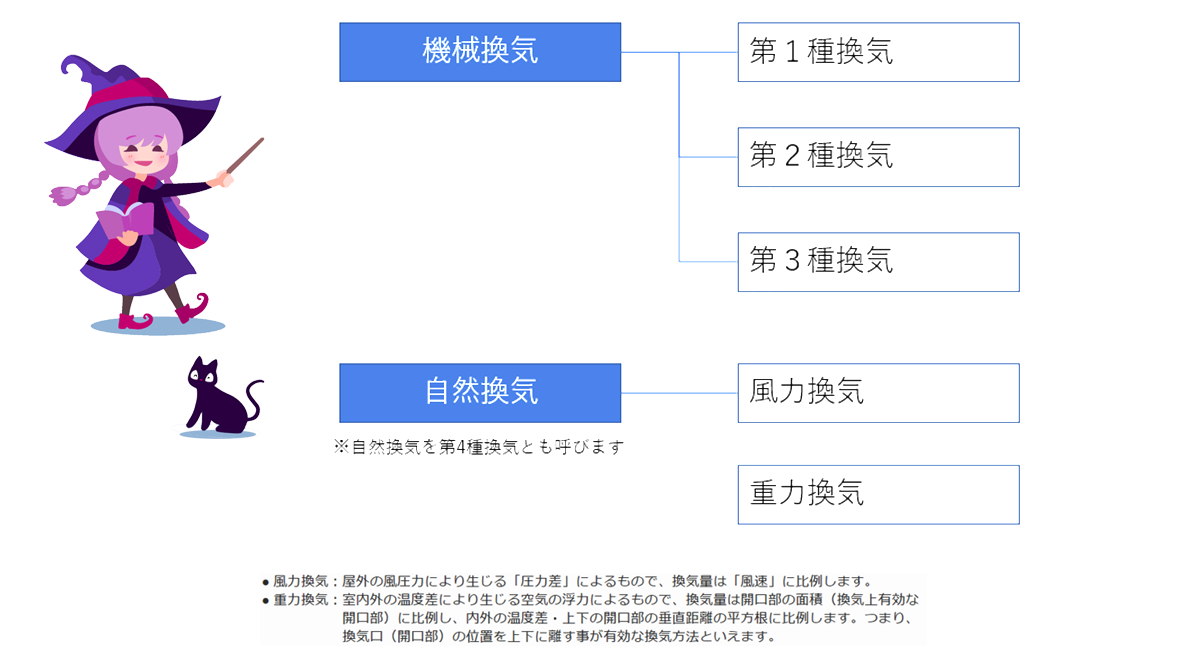 機械換気

第１種換気

第２種換気

第３種換気

自然換気

※自然換気を第4種換気とも呼びます

風力換気

重力換気

● 風力換気：屋外の風圧力により生じる「圧力差」によるもので、換気量は「風速」に比例します。
● 重力換気：室内外の温度差により生じる空気の浮力によるもので、換気量は開口部の面積（換気上有効な開口部）に比例し、内外の温度差・上下の開口部の垂直距離の平方根に比例します。つまり、換気口（開口部）の位置を上下に離す事が有効な換気方法といえます。